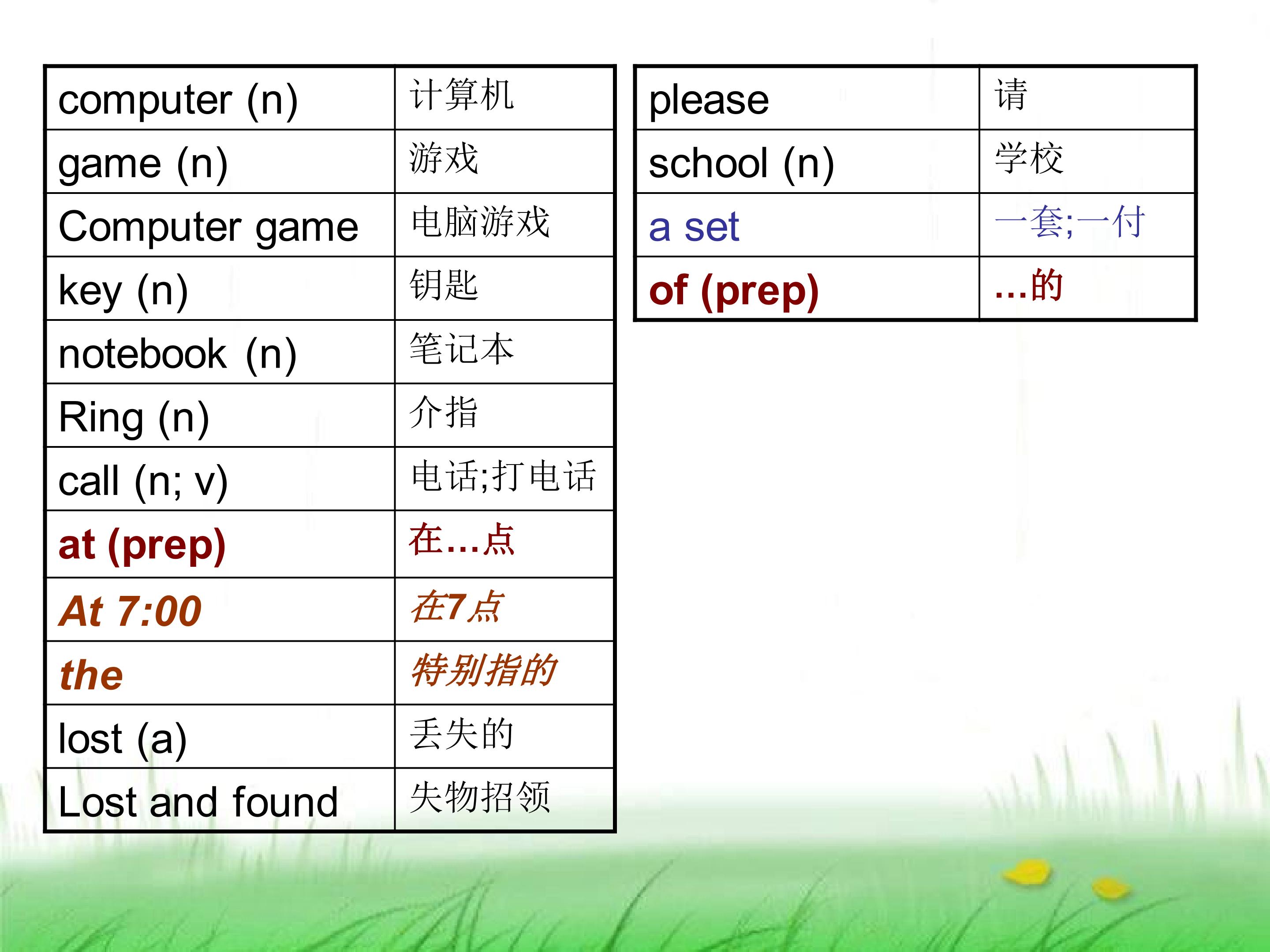 | computer (n) | 计算机 |
|---|---|
| game (n) | 游戏 |
| Computer game | 电脑游戏 |
| key (n) | 钥匙 |
| notebook (n) | 笔记本 |
| Ring (n) | 介指 |
| call (n; v) | 电话;打电话 |
| at (prep) | 在…点 |
| At 7:00 | 在7点 |
| the | 特别指的 |
| lost (a) | 丢失的 |
| Lost and found | 失物招领 |

| please | 请 |
|---|---|
| school (n) | 学校 |
| a set | 一套;一付 |
| of (prep) | …的 |